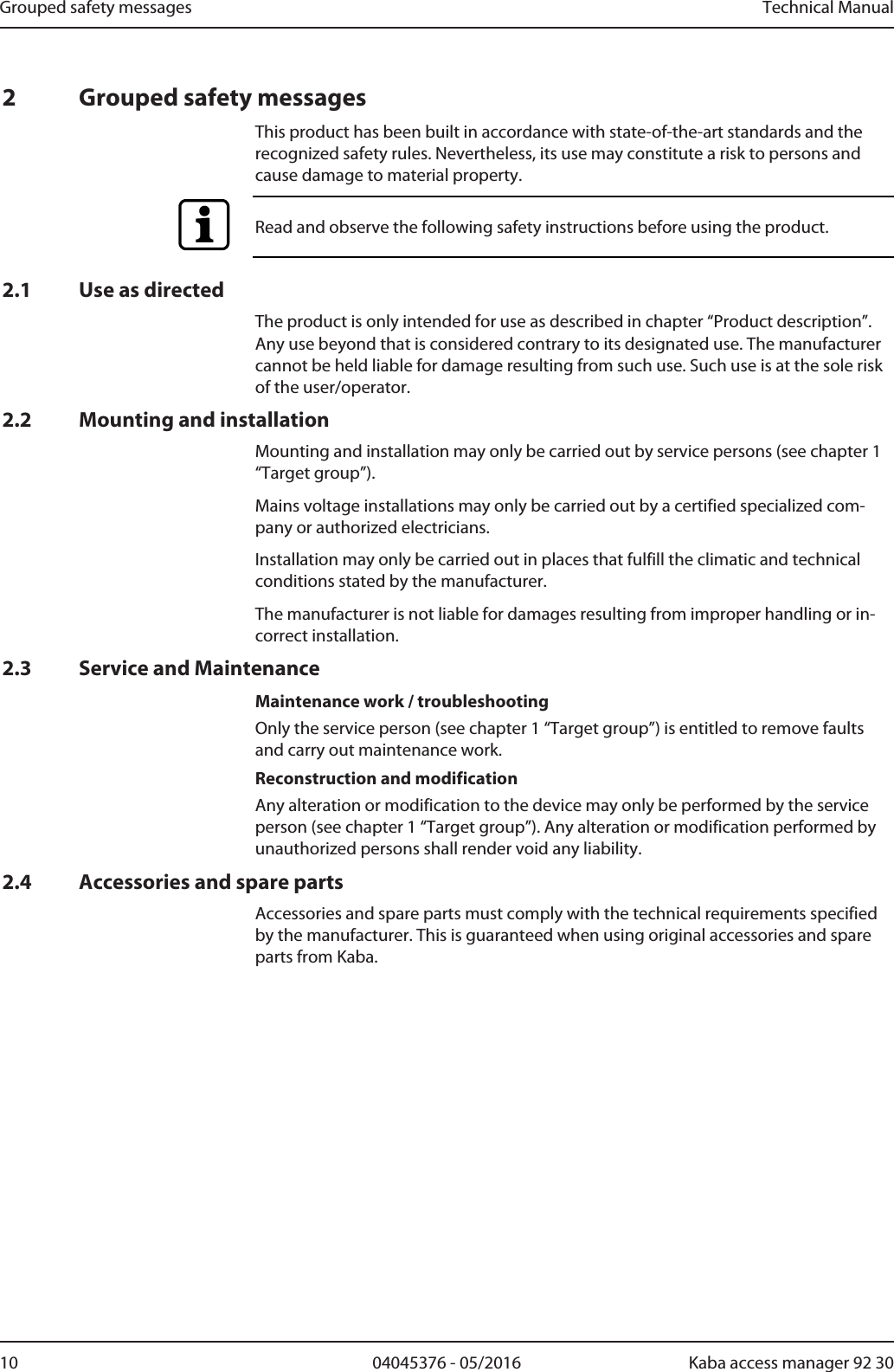 Grouped safety messages Technical Manual

2 Grouped safety messages

This product has been built in accordance with state-of-the-art standards and the recognized safety rules. Nevertheless, its use may constitute a risk to persons and cause damage to material property.

Read and observe the following safety instructions before using the product.

2.1 Use as directed

The product is only intended for use as described in chapter “Product description”. Any use beyond that is considered contrary to its designated use. The manufacturer cannot be held liable for damage resulting from such use. Such use is at the sole risk of the user/operator.

2.2 Mounting and installation

Mounting and installation may only be carried out by service persons (see chapter 1 “Target group”).

Mains voltage installations may only be carried out by a certified specialized company or authorized electricians.

Installation may only be carried out in places that fulfill the climatic and technical conditions stated by the manufacturer.

The manufacturer is not liable for damages resulting from improper handling or incorrect installation.

2.3 Service and Maintenance

Maintenance work / troubleshooting

Only the service person (see chapter 1 “Target group”) is entitled to remove faults and carry out maintenance work.

Reconstruction and modification

Any alteration or modification to the device may only be performed by the service person (see chapter 1 “Target group”). Any alteration or modification performed by unauthorized persons shall render void any liability.

2.4 Accessories and spare parts

Accessories and spare parts must comply with the technical requirements specified by the manufacturer. This is guaranteed when using original accessories and spare parts from Kaba.

10 04045376 - 05/2016 Kaba access manager 92 30